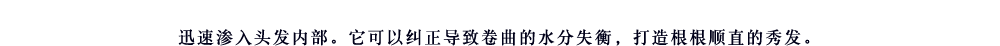 迅速渗入头发内部。它可以纠正导致卷曲的水分失衡，打造根根顺直的秀发。